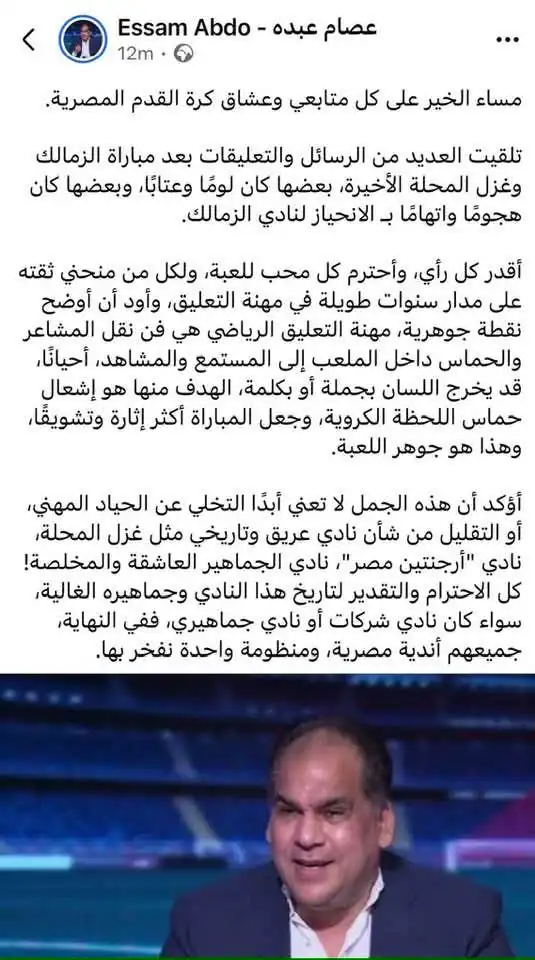 Essam Abdo - عصام عبده
12m ·

مساء الخير على كل متابعي وعشاق كرة القدم المصرية.

تلقيت العديد من الرسائل والتعليقات بعد مباراة الزمالك وغزل المحلة الأخيرة، بعضها كان لومًا وعتابًا، وبعضها كان هجومًا واتهامًا بـ الانحياز لنادي الزمالك.

أقدر كل رأي، وأحترم كل محب للعبة، ولكل من منحني ثقته على مدار سنوات طويلة في مهنة التعليق، وأود أن أوضح نقطة جوهرية، مهنة التعليق الرياضي هي فن نقل المشاعر والحماس داخل الملعب إلى المستمع والمشاهد، أحيانًا، قد يخرج اللسان بجملة أو بكلمة، الهدف منها هو إشعال حماس اللحظة الكروية، وجعل المباراة أكثر إثارة وتشويقًا، وهذا هو جوهر اللعبة.

أؤكد أن هذه الجمل لا تعني أبدًا التخلي عن الحياد المهني، أو التقليل من شأن نادي عريق وتاريخي مثل غزل المحلة، نادي "أرجنتين مصر"، نادي الجماهير العاشقة والمخلصة! كل الاحترام والتقدير لتاريخ هذا النادي وجماهيره الغالية، سواء كان نادي شركات أو نادي جماهيري، ففي النهاية، جميعهم أندية مصرية، ومنظومة واحدة نفخر بها.